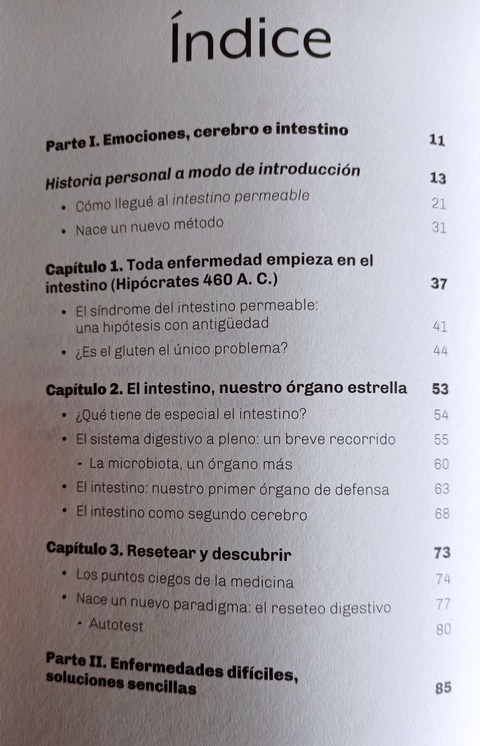 Índice

Parte I. Emociones, cerebro e intestino 11

Historia personal a modo de introducción 13
• Cómo llegué al intestino permeable 21
• Nace un nuevo método 31

Capítulo 1. Toda enfermedad empieza en el intestino (Hipócrates 460 A. C.) 37
• El síndrome del intestino permeable: una hipótesis con antigüedad 41
• ¿Es el gluten el único problema? 44

Capítulo 2. El intestino, nuestro órgano estrella 53
• ¿Qué tiene de especial el intestino? 54
• El sistema digestivo a pleno: un breve recorrido 55
- La microbiota, un órgano más 60
• El intestino: nuestro primer órgano de defensa 63
• El intestino como segundo cerebro 68

Capítulo 3. Resetear y descubrir 73
• Los puntos ciegos de la medicina 74
• Nace un nuevo paradigma: el reseteo digestivo 77
- Autotest 80

Parte II. Enfermedades difíciles, soluciones sencillas 85